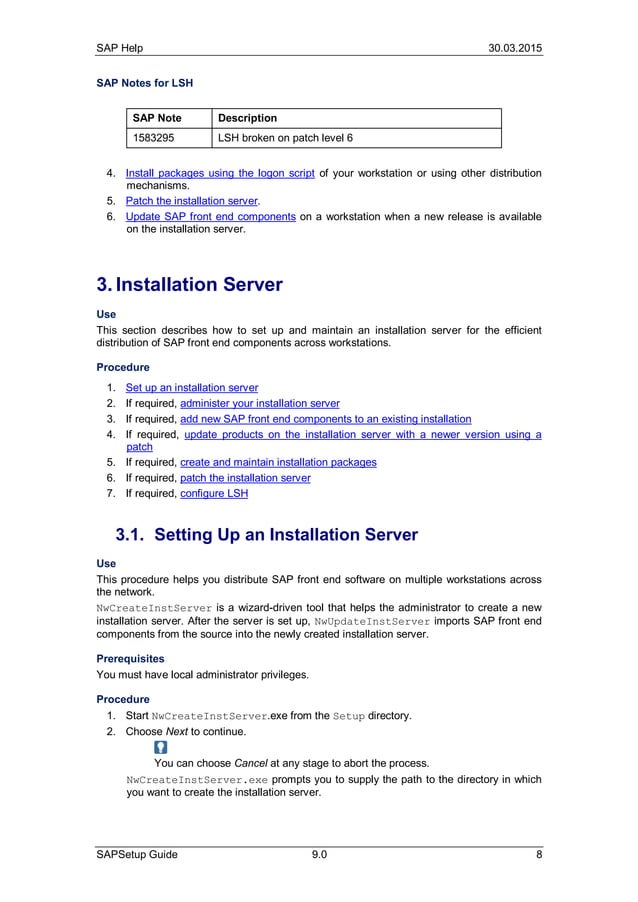 SAP Help 30.03.2015

SAP Notes for LSH

| SAP Note | Description |
|---|---|
| 1583295 | LSH broken on patch level 6 |

4. Install packages using the logon script of your workstation or using other distribution mechanisms.
5. Patch the installation server.
6. Update SAP front end components on a workstation when a new release is available on the installation server.

3. Installation Server

Use
This section describes how to set up and maintain an installation server for the efficient distribution of SAP front end components across workstations.

Procedure
1. Set up an installation server
2. If required, administer your installation server
3. If required, add new SAP front end components to an existing installation
4. If required, update products on the installation server with a newer version using a patch
5. If required, create and maintain installation packages
6. If required, patch the installation server
7. If required, configure LSH

3.1. Setting Up an Installation Server

Use
This procedure helps you distribute SAP front end software on multiple workstations across the network.
NwCreateInstServer is a wizard-driven tool that helps the administrator to create a new installation server. After the server is set up, NwUpdateInstServer imports SAP front end components from the source into the newly created installation server.

Prerequisites
You must have local administrator privileges.

Procedure
1. Start NwCreateInstServer.exe from the Setup directory.
2. Choose Next to continue.
You can choose Cancel at any stage to abort the process.
NwCreateInstServer.exe prompts you to supply the path to the directory in which you want to create the installation server.

SAPSetup Guide 9.0 8